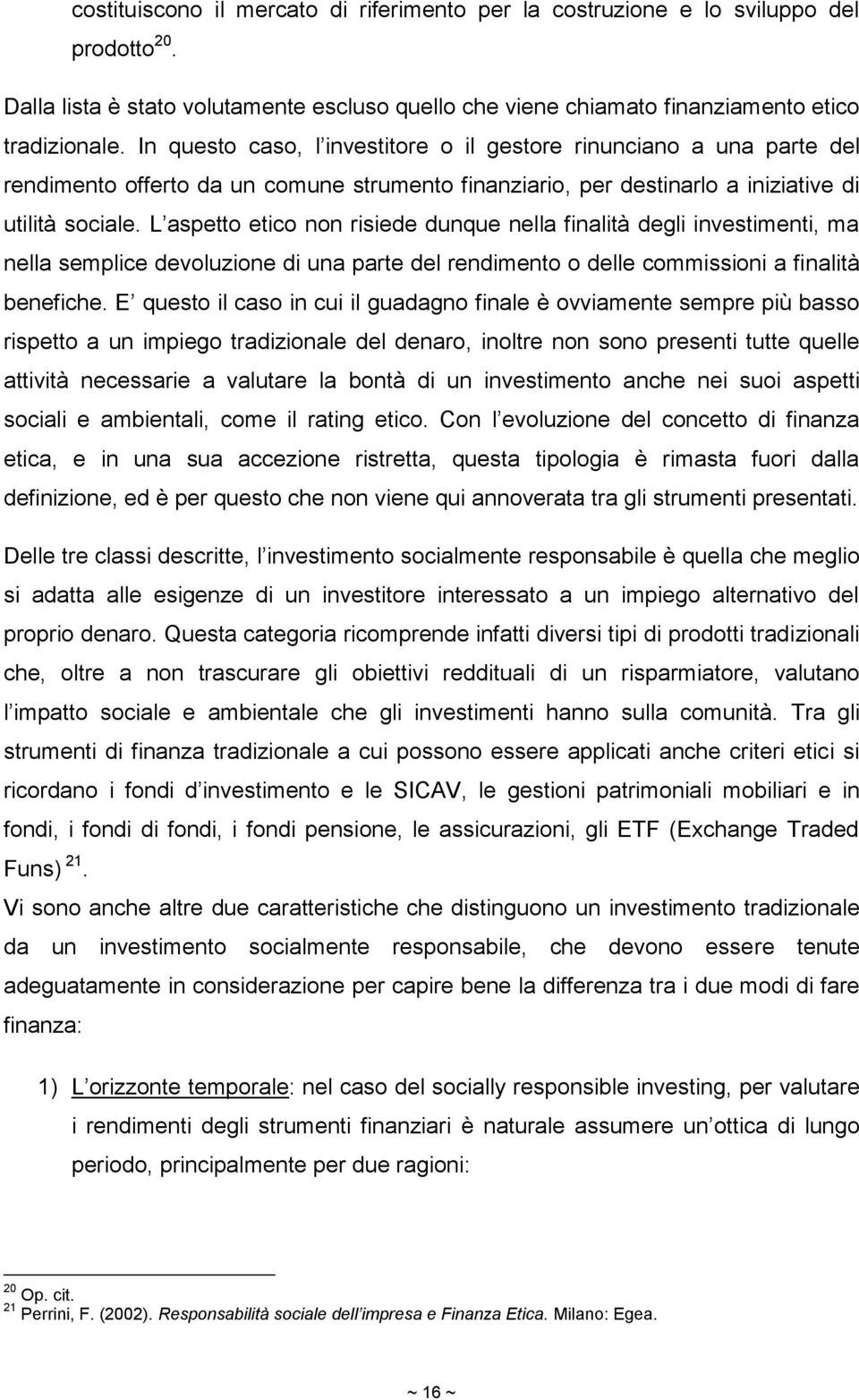 costituiscono il mercato di riferimento per la costruzione e lo sviluppo del prodotto $^{20}$.

Dalla lista è stato volutamente escluso quello che viene chiamato finanziamento etico tradizionale. In questo caso, l investitore o il gestore rinunciano a una parte del rendimento offerto da un comune strumento finanziario, per destinarlo a iniziative di utilità sociale. L aspetto etico non risiede dunque nella finalità degli investimenti, ma nella semplice devoluzione di una parte del rendimento o delle commissioni a finalità benefiche. E questo il caso in cui il guadagno finale è ovviamente sempre più basso rispetto a un impiego tradizionale del denaro, inoltre non sono presenti tutte quelle attività necessarie a valutare la bontà di un investimento anche nei suoi aspetti sociali e ambientali, come il rating etico. Con l evoluzione del concetto di finanza etica, e in una sua accezione ristretta, questa tipologia è rimasta fuori dalla definizione, ed è per questo che non viene qui annoverata tra gli strumenti presentati.

Delle tre classi descritte, l investimento socialmente responsabile è quella che meglio si adatta alle esigenze di un investitore interessato a un impiego alternativo del proprio denaro. Questa categoria ricomprende infatti diversi tipi di prodotti tradizionali che, oltre a non trascurare gli obiettivi reddituali di un risparmiatore, valutano l impatto sociale e ambientale che gli investimenti hanno sulla comunità. Tra gli strumenti di finanza tradizionale a cui possono essere applicati anche criteri etici si ricordano i fondi d investimento e le SICAV, le gestioni patrimoniali mobiliari e in fondi, i fondi di fondi, i fondi pensione, le assicurazioni, gli ETF (Exchange Traded Funs) $^{21}$.
Vi sono anche altre due caratteristiche che distinguono un investimento tradizionale da un investimento socialmente responsabile, che devono essere tenute adeguatamente in considerazione per capire bene la differenza tra i due modi di fare finanza:

1) L orizzonte temporale: nel caso del socially responsible investing, per valutare i rendimenti degli strumenti finanziari è naturale assumere un ottica di lungo periodo, principalmente per due ragioni:

$^{20}$ Op. cit.
$^{21}$ Perrini, F. (2002). Responsabilità sociale dell impresa e Finanza Etica. Milano: Egea.

~ 16 ~